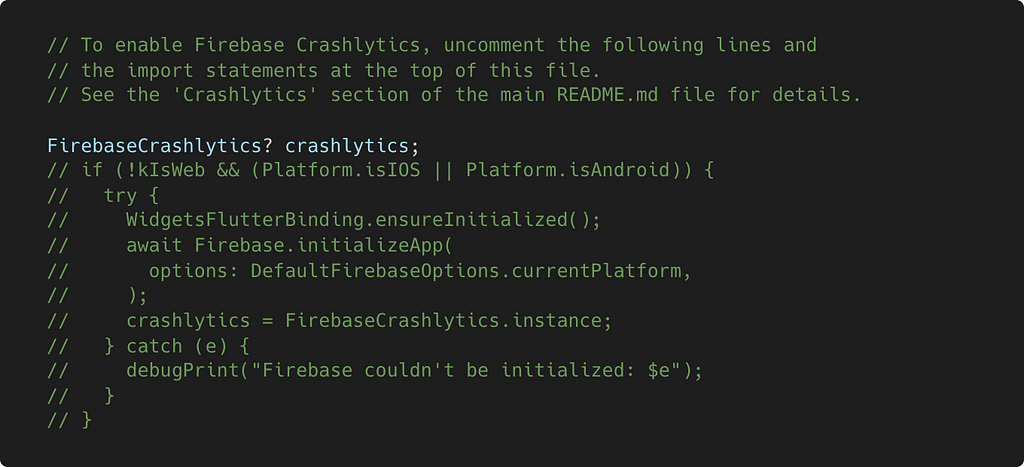 // To enable Firebase Crashlytics, uncomment the following lines and
// the import statements at the top of this file.
// See the 'Crashlytics' section of the main README.md file for details.

FirebaseCrashlytics? crashlytics;
// if (!kIsWeb && (Platform.isIOS || Platform.isAndroid)) {
//   try {
//     WidgetsFlutterBinding.ensureInitialized();
//     await Firebase.initializeApp(
//       options: DefaultFirebaseOptions.currentPlatform,
//     );
//     crashlytics = FirebaseCrashlytics.instance;
//   } catch (e) {
//     debugPrint("Firebase couldn't be initialized: $e");
//   }
// }